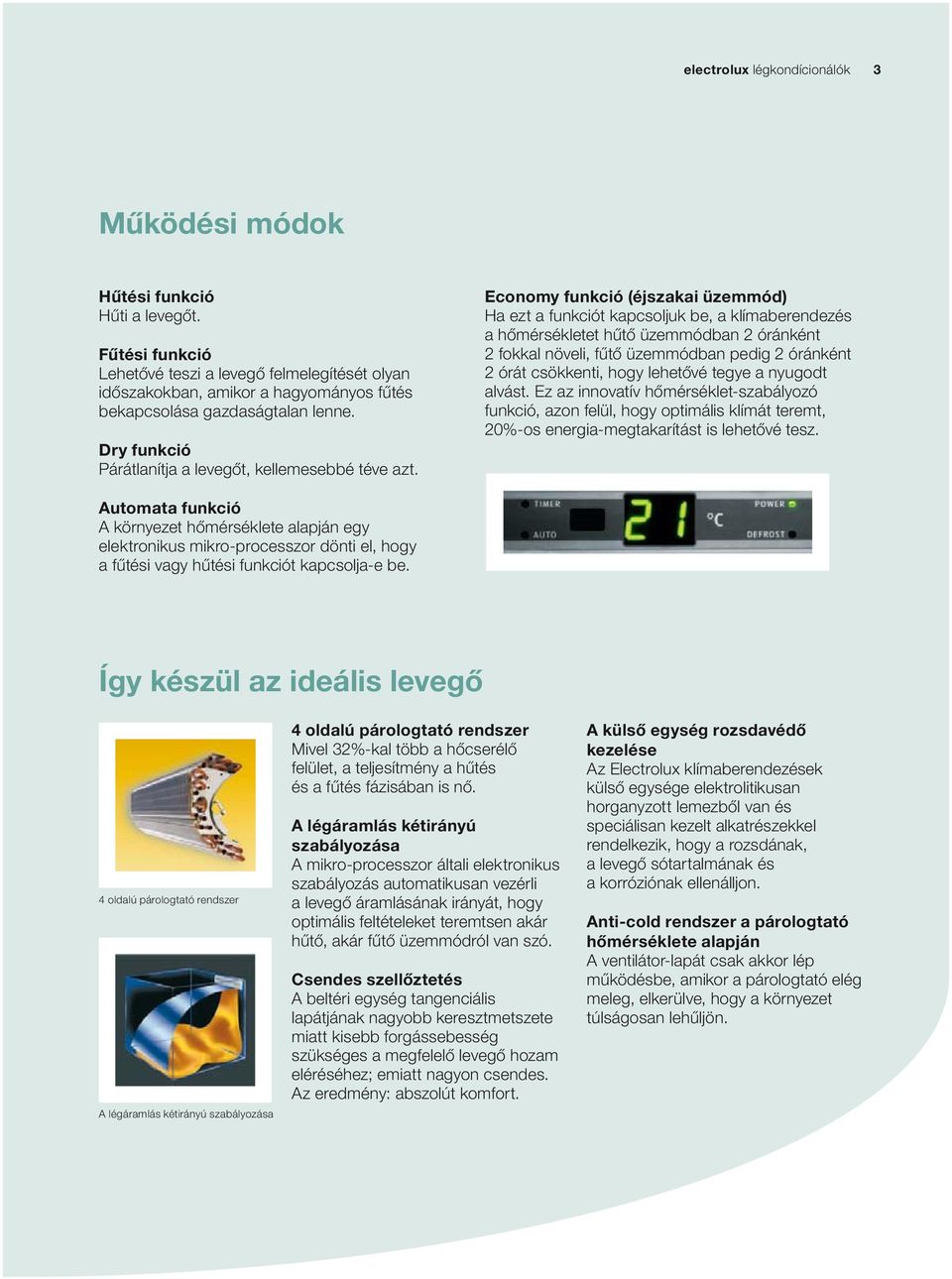 electrolux légkondícionálók 3

Működési módok

Hűtési funkció
Hűti a levegőt.

Fűtési funkció
Lehetővé teszi a levegő felmelegítését olyan időszakokban, amikor a hagyományos fűtés bekapcsolása gazdaságtalan lenne.

Dry funkció
Párátlanítja a levegőt, kellemesebbé téve azt.

Automata funkció
A környezet hőmérséklete alapján egy elektronikus mikro-processzor dönti el, hogy a fűtési vagy hűtési funkciót kapcsolja-e be.

Economy funkció (éjszakai üzemmód)
Ha ezt a funkciót kapcsoljuk be, a klímaberendezés a hőmérsékletet hűtő üzemmódban 2 óránként 2 fokkal növeli, fűtő üzemmódban pedig 2 óránként 2 órát csökkenti, hogy lehetővé tegye a nyugodt alvást. Ez az innovatív hőmérséklet-szabályozó funkció, azon felül, hogy optimális klímát teremt, 20%-os energia-megtakarítást is lehetővé tesz.

TIMER
AUTO
21
°C
POWER
DEFROST

Így készül az ideális levegő

4 oldalú párologtató rendszer

A légáramlás kétirányú szabályozása

4 oldalú párologtató rendszer
Mivel 32%-kal több a hőcserélő felület, a teljesítmény a hűtés és a fűtés fázisában is nő.

A légáramlás kétirányú szabályozása
A mikro-processzor általi elektronikus szabályozás automatikusan vezérli a levegő áramlásának irányát, hogy optimális feltételeket teremtsen akár hűtő, akár fűtő üzemmódról van szó.

Csendes szellőztetés
A beltéri egység tangenciális lapátjának nagyobb keresztmetszete miatt kisebb forgássebesség szükséges a megfelelő levegő hozam eléréséhez; emiatt nagyon csendes. Az eredmény: abszolút komfort.

A külső egység rozsdavédő kezelése
Az Electrolux klímaberendezések külső egysége elektrolitikusan horganyzott lemezből van és speciálisan kezelt alkatrészekkel rendelkezik, hogy a rozsdának, a levegő sótartalmának és a korróziónak ellenálljon.

Anti-cold rendszer a párologtató hőmérséklete alapján
A ventilátor-lapát csak akkor lép működésbe, amikor a párologtató elég meleg, elkerülve, hogy a környezet túlságosan lehűljön.